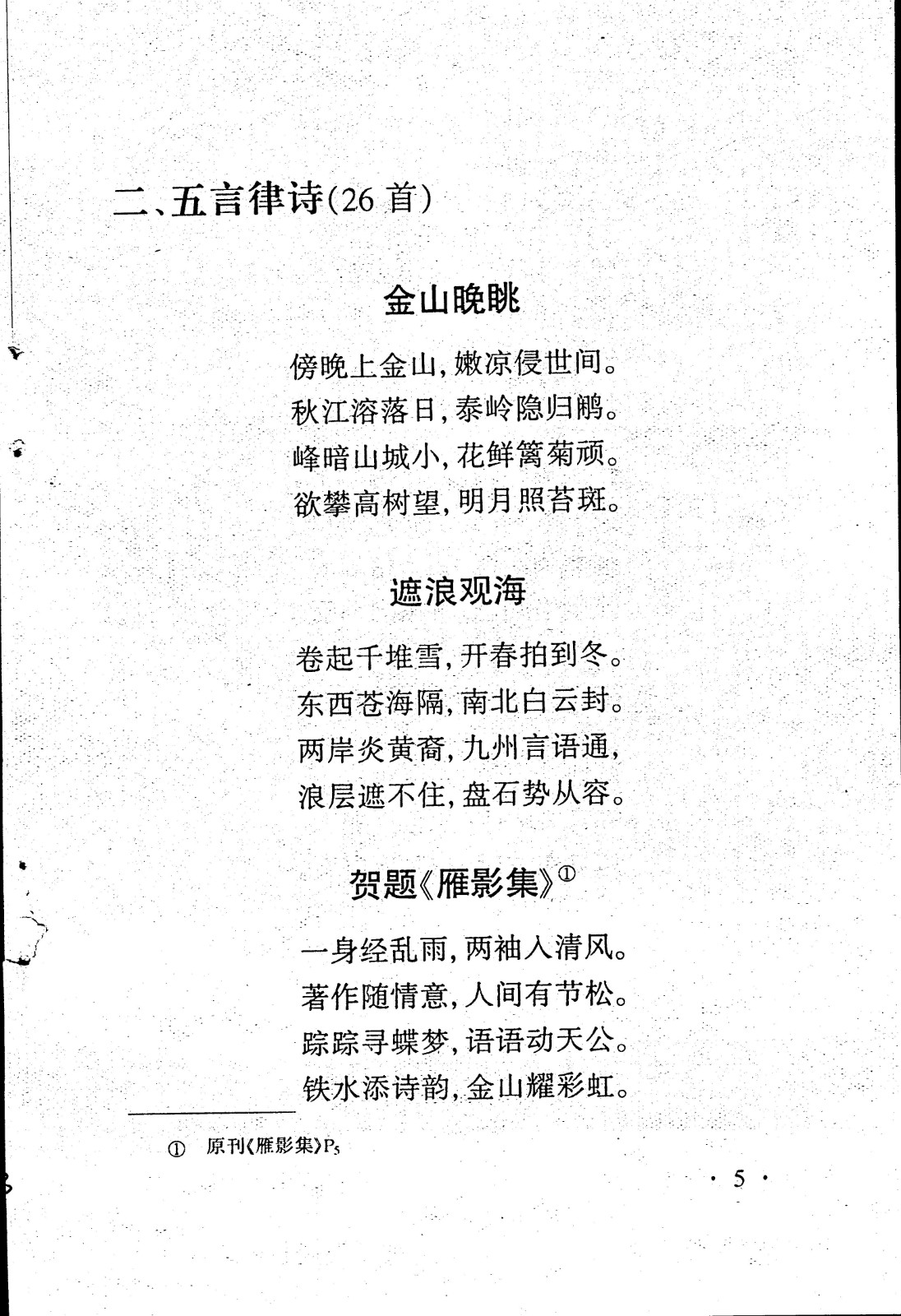 二、五言律诗(26 首)

金山晚眺

傍晚上金山,嫩凉侵世间。
秋江溶落日,泰岭隐归鹇。
峰暗山城小,花鲜篱菊顽。
欲攀高树望,明月照苔斑。

遮浪观海

卷起千堆雪,开春拍到冬。
东西苍海隔,南北白云封。
两岸炎黄裔,九州言语通,
浪层遮不住,盘石势从容。

贺题《雁影集》①

一身经乱雨,两袖入清风。
著作随情意,人间有节松。
踪踪寻蝶梦,语语动天公。
铁水添诗韵,金山耀彩虹。

① 原刊《雁影集》$P_5$

· 5 ·